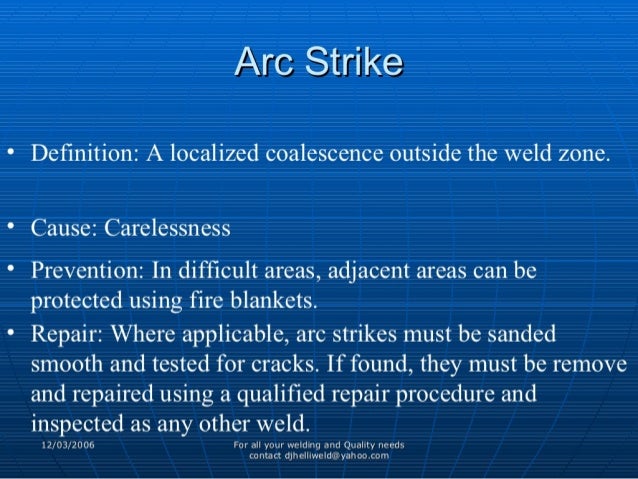 Arc Strike

• Definition: A localized coalescence outside the weld zone.

• Cause: Carelessness

• Prevention: In difficult areas, adjacent areas can be protected using fire blankets.

• Repair: Where applicable, arc strikes must be sanded smooth and tested for cracks. If found, they must be remove and repaired using a qualified repair procedure and inspected as any other weld.

12/03/2006

For all your welding and Quality needs contact djhelliweld@yahoo.com